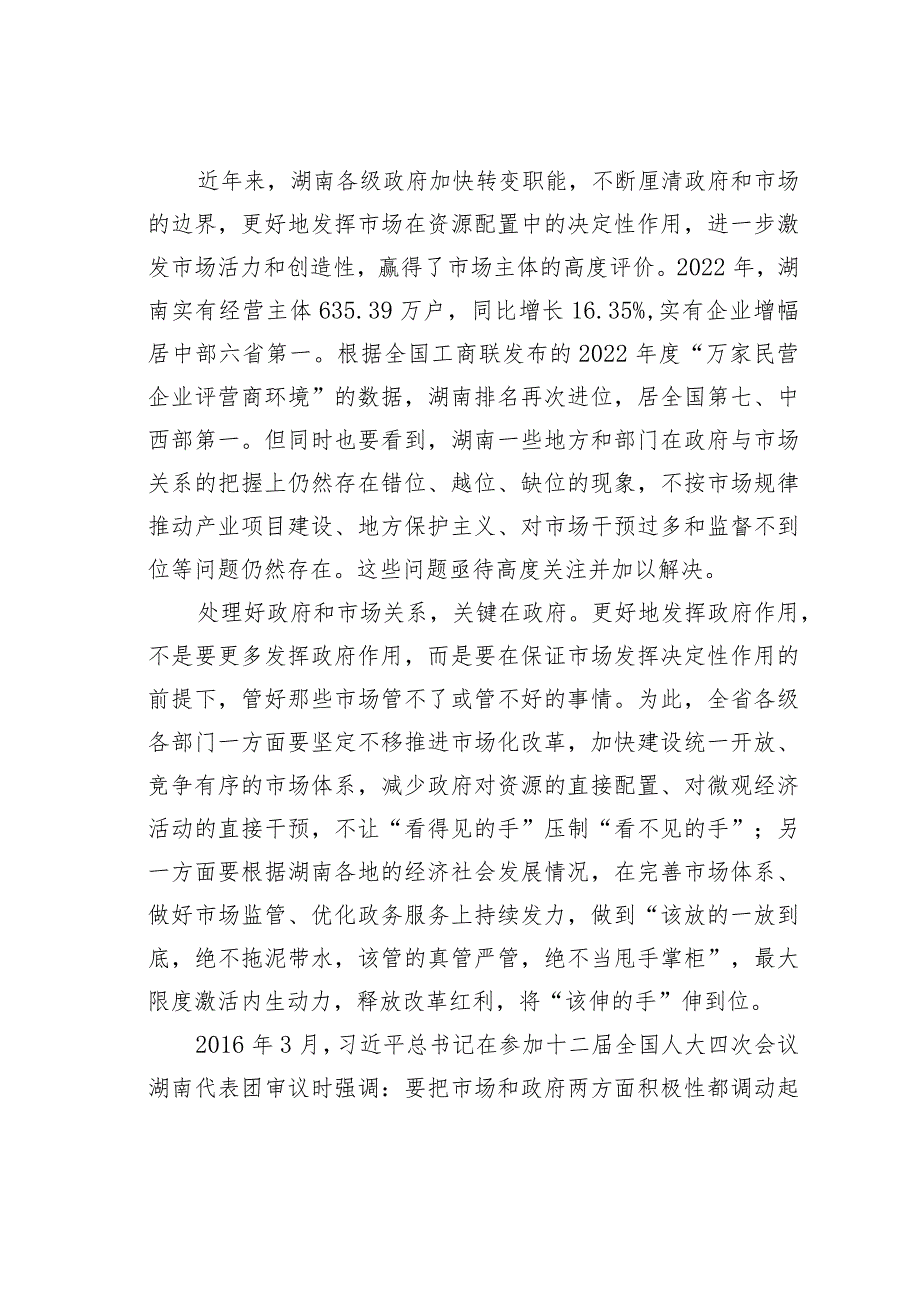 近年来，湖南各级政府加快转变职能，不断厘清政府和市场的边界，更好地发挥市场在资源配置中的决定性作用，进一步激发市场活力和创造性，赢得了市场主体的高度评价。2022年，湖南实有经营主体635.39万户，同比增长16.35%,实有企业增幅居中部六省第一。根据全国工商联发布的2022年度“万家民营企业评营商环境”的数据，湖南排名再次进位，居全国第七、中西部第一。但同时也要看到，湖南一些地方和部门在政府与市场关系的把握上仍然存在错位、越位、缺位的现象，不按市场规律推动产业项目建设、地方保护主义、对市场干预过多和监督不到位等问题仍然存在。这些问题亟待高度关注并加以解决。

处理好政府和市场关系，关键在政府。更好地发挥政府作用，不是要更多发挥政府作用，而是要在保证市场发挥决定性作用的前提下，管好那些市场管不了或管不好的事情。为此，全省各级各部门一方面要坚定不移推进市场化改革，加快建设统一开放、竞争有序的市场体系，减少政府对资源的直接配置、对微观经济活动的直接干预，不让“看得见的手”压制“看不见的手”；另一方面要根据湖南各地的经济社会发展情况，在完善市场体系、做好市场监管、优化政务服务上持续发力，做到“该放的一放到底，绝不拖泥带水，该管的真管严管，绝不当甩手掌柜”，最大限度激活内生动力，释放改革红利，将“该伸的手”伸到位。

2016年3月，习近平总书记在参加十二届全国人大四次会议湖南代表团审议时强调：要把市场和政府两方面积极性都调动起